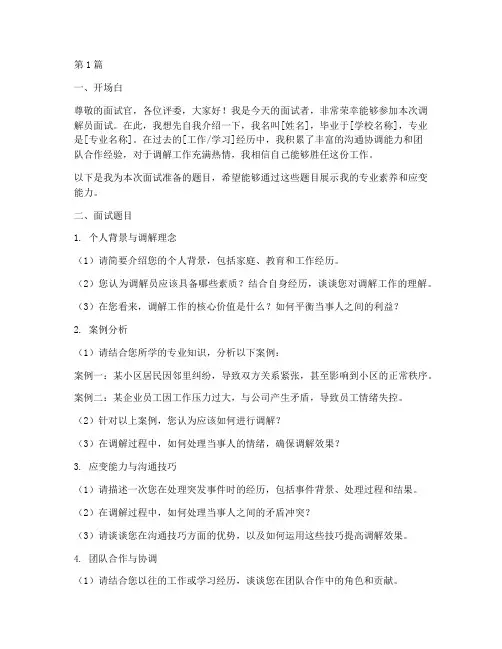 第1篇

一、开场白

尊敬的面试官，各位评委，大家好！我是今天的面试者，非常荣幸能够参加本次调解员面试。在此，我想先自我介绍一下，我名叫[姓名]，毕业于[学校名称]，专业是[专业名称]。在过去的[工作/学习]经历中，我积累了丰富的沟通协调能力和团队合作经验，对于调解工作充满热情，我相信自己能够胜任这份工作。

以下是我为本次面试准备的题目，希望能够通过这些题目展示我的专业素养和应变能力。

二、面试题目

1. 个人背景与调解理念

（1）请简要介绍您的个人背景，包括家庭、教育和工作经历。

（2）您认为调解员应该具备哪些素质？结合自身经历，谈谈您对调解工作的理解。

（3）在您看来，调解工作的核心价值是什么？如何平衡当事人之间的利益？

2. 案例分析

（1）请结合您所学的专业知识，分析以下案例：

案例一：某小区居民因邻里纠纷，导致双方关系紧张，甚至影响到小区的正常秩序。

案例二：某企业员工因工作压力过大，与公司产生矛盾，导致员工情绪失控。

（2）针对以上案例，您认为应该如何进行调解？

（3）在调解过程中，如何处理当事人的情绪，确保调解效果？

3. 应变能力与沟通技巧

（1）请描述一次您在处理突发事件时的经历，包括事件背景、处理过程和结果。

（2）在调解过程中，如何处理当事人之间的矛盾冲突？

（3）请谈谈您在沟通技巧方面的优势，以及如何运用这些技巧提高调解效果。

4. 团队合作与协调

（1）请结合您以往的工作或学习经历，谈谈您在团队合作中的角色和贡献。